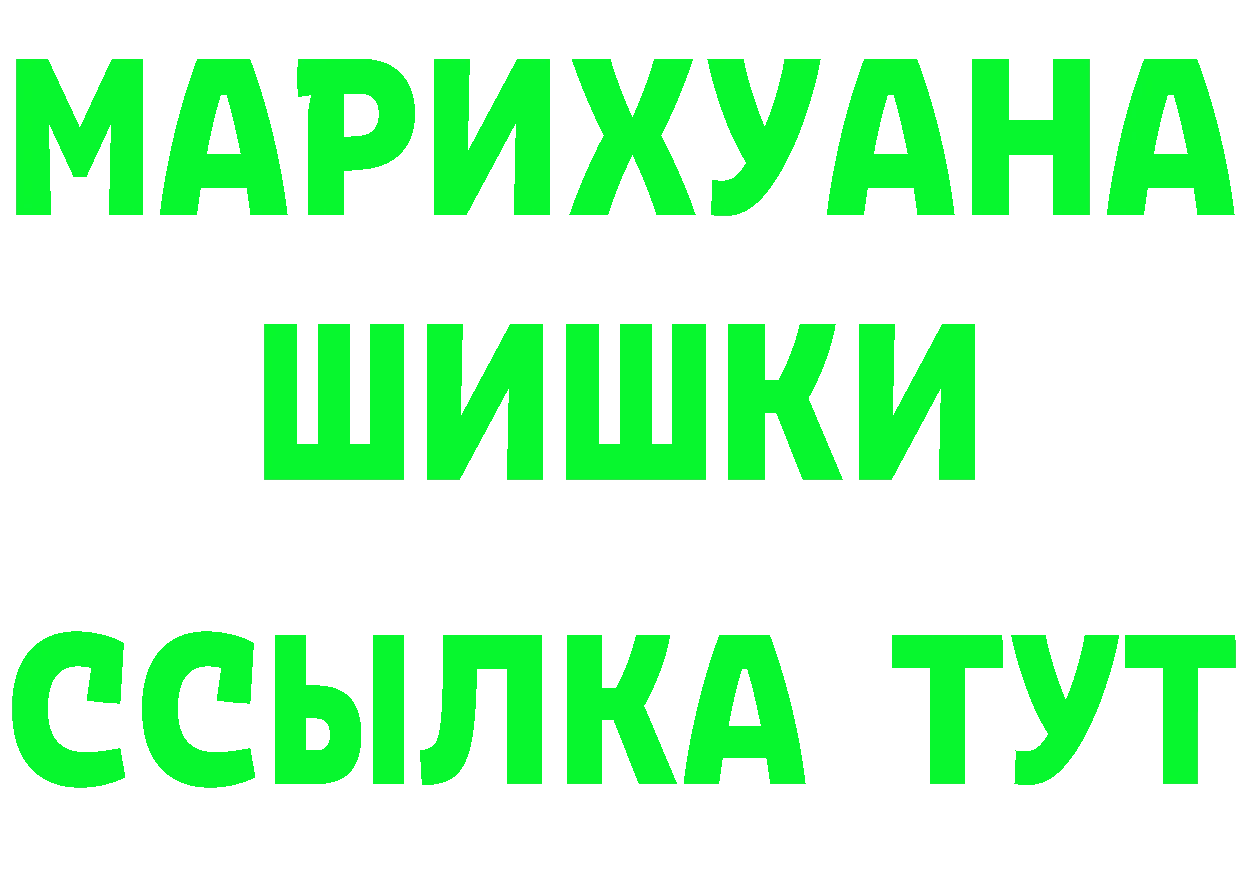 МАРИХУАНА
ШИШКИ
ССЫЛКА ТУТ